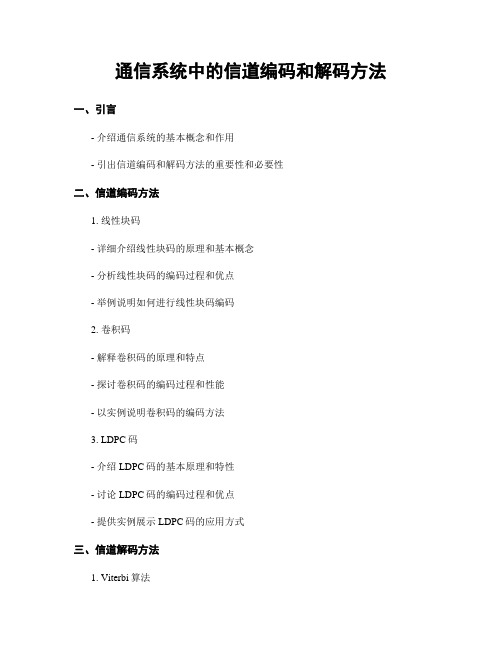 通信系统中的信道编码和解码方法

一、引言

- 介绍通信系统的基本概念和作用

- 引出信道编码和解码方法的重要性和必要性

二、信道编码方法

1. 线性块码

- 详细介绍线性块码的原理和基本概念

- 分析线性块码的编码过程和优点

- 举例说明如何进行线性块码编码

2. 卷积码

- 解释卷积码的原理和特点

- 探讨卷积码的编码过程和性能

- 以实例说明卷积码的编码方法

3. LDPC 码

- 介绍 LDPC 码的基本原理和特性

- 讨论 LDPC 码的编码过程和优点

- 提供实例展示 LDPC 码的应用方式

三、信道解码方法

1. Viterbi 算法